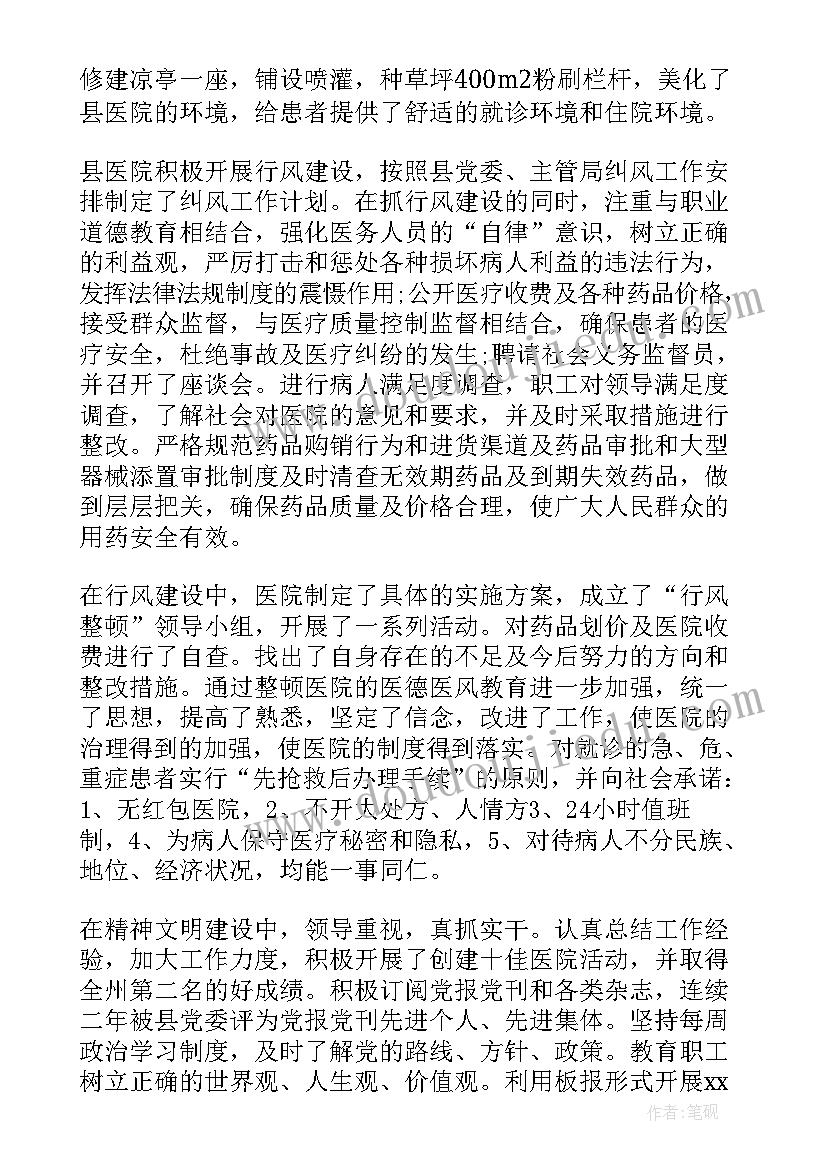 修建凉亭一座，铺设喷灌，种草坪400m2粉刷栏杆，美化了县医院的环境，给患者提供了舒适的就诊环境和住院环境。

县医院积极开展行风建设，按照县党委、主管局纠风工作安排制定了纠风工作计划。在抓行风建设的同时，注重与职业道德教育相结合，强化医务人员的“自律”意识，树立正确的利益观，严厉打击和惩处各种损坏病人利益的违法行为，发挥法律法规制度的震慑作用;公开医疗收费及各种药品价格，接受群众监督，与医疗质量控制监督相结合，确保患者的医疗安全，杜绝事故及医疗纠纷的发生;聘请社会义务监督员，并召开了座谈会。进行病人满足度调查，职工对领导满足度调查，了解社会对医院的意见和要求，并及时采取措施进行整改。严格规范药品购销行为和进货渠道及药品审批和大型器械添置审批制度及时清查无效期药品及到期失效药品，做到层层把关，确保药品质量及价格合理，使广大人民群众的用药安全有效。

在行风建设中，医院制定了具体的实施方案，成立了“行风整顿”领导小组，开展了一系列活动。对药品划价及医院收费进行了自查。找出了自身存在的不足及今后努力的方向和整改措施。通过整顿医院的医德医风教育进一步加强，统一了思想，提高了熟悉，坚定了信念，改进了工作，使医院的治理得到的加强，使医院的制度得到落实。对就诊的急、危、重症患者实行“先抢救后办理手续”的原则，并向社会承诺：1、无红包医院，2、不开大处方、人情方3、24小时值班制，4、为病人保守医疗秘密和隐私，5、对待病人不分民族、地位、经济状况，均能一事同仁。

在精神文明建设中，领导重视，真抓实干。认真总结工作经验，加大工作力度，积极开展了创建十佳医院活动，并取得全州第二名的好成绩。积极订阅党报党刊和各类杂志，连续二年被县党委评为党报党刊先进个人、先进集体。坚持每周政治学习制度，及时了解党的路线、方针、政策。教育职工树立正确的世界观、人生观、价值观。利用板报形式开展xx

作者：笔砚